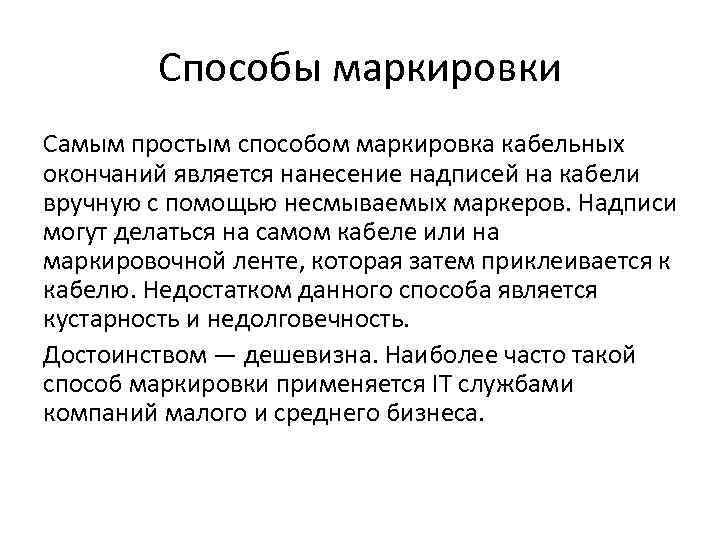 Способы маркировки

Самым простым способом маркировка кабельных окончаний является нанесение надписей на кабели вручную с помощью несмываемых маркеров. Надписи могут делаться на самом кабеле или на маркировочной ленте, которая затем приклеивается к кабелю. Недостатком данного способа является кустарность и недолговечность.

Достоинством — дешевизна. Наиболее часто такой способ маркировки применяется IT службами компаний малого и среднего бизнеса.